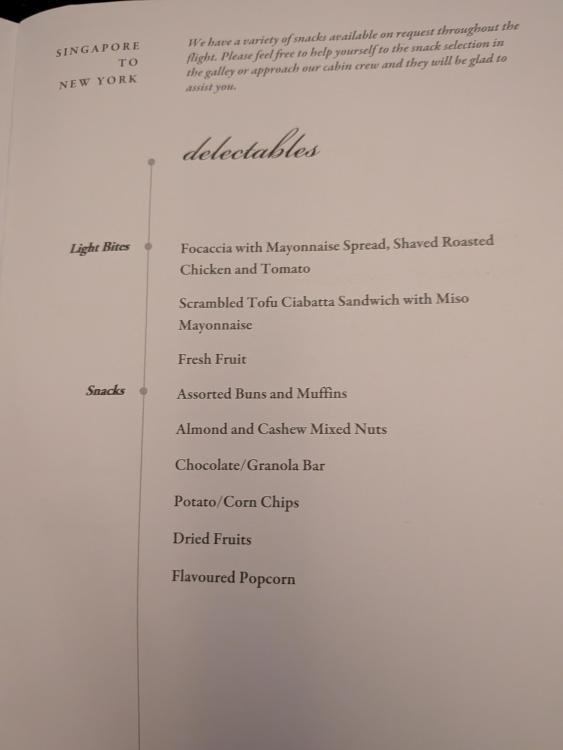 SINGAPORE
TO
NEW YORK

We have a variety of snacks available on request throughout the flight. Please feel free to help yourself to the snack selection in the galley or approach our cabin crew and they will be glad to assist you.

delectables

Light Bites

Focaccia with Mayonnaise Spread, Shaved Roasted Chicken and Tomato

Scrambled Tofu Ciabatta Sandwich with Miso Mayonnaise

Fresh Fruit

Snacks

Assorted Buns and Muffins

Almond and Cashew Mixed Nuts

Chocolate/Granola Bar

Potato/Corn Chips

Dried Fruits

Flavoured Popcorn